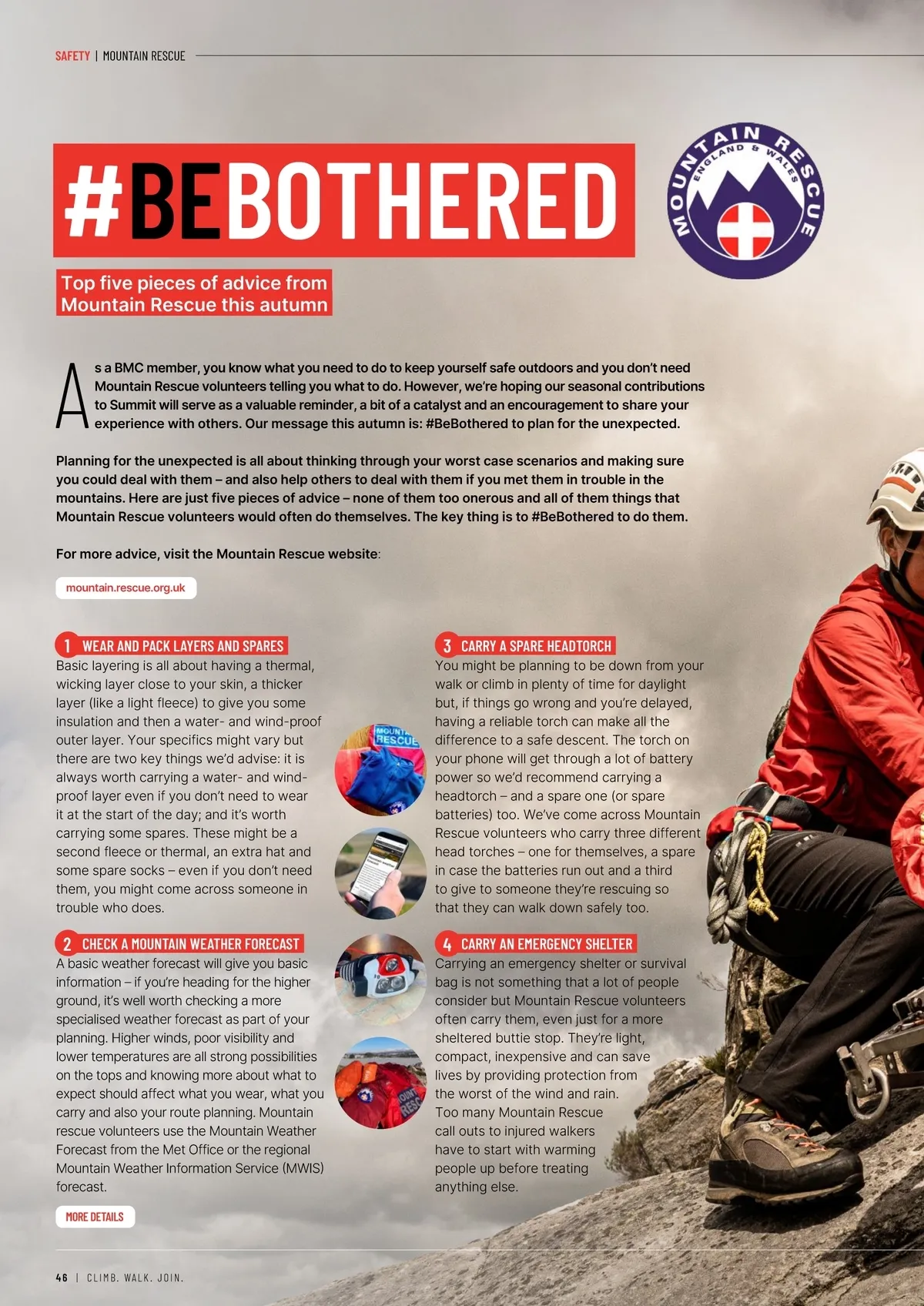 SAFETY | MOUNTAIN RESCUE

#BEBOTHERED

MOUNTAIN RESCUE
ENGLAND & WALES

Top five pieces of advice from Mountain Rescue this autumn

As a BMC member, you know what you need to do to keep yourself safe outdoors and you don't need Mountain Rescue volunteers telling you what to do. However, we're hoping our seasonal contributions to Summit will serve as a valuable reminder, a bit of a catalyst and an encouragement to share your experience with others. Our message this autumn is: #BeBothered to plan for the unexpected.

Planning for the unexpected is all about thinking through your worst case scenarios and making sure you could deal with them – and also help others to deal with them if you met them in trouble in the mountains. Here are just five pieces of advice – none of them too onerous and all of them things that Mountain Rescue volunteers would often do themselves. The key thing is to #BeBothered to do them.

For more advice, visit the Mountain Rescue website:

mountain.rescue.org.uk

1 WEAR AND PACK LAYERS AND SPARES
Basic layering is all about having a thermal, wicking layer close to your skin, a thicker layer (like a light fleece) to give you some insulation and then a water- and wind-proof outer layer. Your specifics might vary but there are two key things we'd advise: it is always worth carrying a water- and wind-proof layer even if you don't need to wear it at the start of the day; and it's worth carrying some spares. These might be a second fleece or thermal, an extra hat and some spare socks – even if you don't need them, you might come across someone in trouble who does.

2 CHECK A MOUNTAIN WEATHER FORECAST
A basic weather forecast will give you basic information – if you're heading for the higher ground, it's well worth checking a more specialised weather forecast as part of your planning. Higher winds, poor visibility and lower temperatures are all strong possibilities on the tops and knowing more about what to expect should affect what you wear, what you carry and also your route planning. Mountain rescue volunteers use the Mountain Weather Forecast from the Met Office or the regional Mountain Weather Information Service (MWIS) forecast.

MORE DETAILS

3 CARRY A SPARE HEADTORCH
You might be planning to be down from your walk or climb in plenty of time for daylight but, if things go wrong and you're delayed, having a reliable torch can make all the difference to a safe descent. The torch on your phone will get through a lot of battery power so we'd recommend carrying a headtorch – and a spare one (or spare batteries) too. We've come across Mountain Rescue volunteers who carry three different head torches – one for themselves, a spare in case the batteries run out and a third to give to someone they're rescuing so that they can walk down safely too.

4 CARRY AN EMERGENCY SHELTER
Carrying an emergency shelter or survival bag is not something that a lot of people consider but Mountain Rescue volunteers often carry them, even just for a more sheltered buttie stop. They're light, compact, inexpensive and can save lives by providing protection from the worst of the wind and rain. Too many Mountain Rescue call outs to injured walkers have to start with warming people up before treating anything else.

46 | CLIMB. WALK. JOIN.